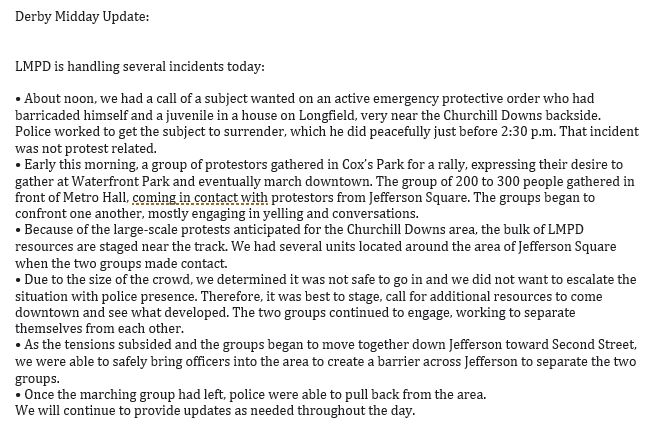 Derby Midday Update:

LMPD is handling several incidents today:

• About noon, we had a call of a subject wanted on an active emergency protective order who had barricaded himself and a juvenile in a house on Longfield, very near the Churchill Downs backside. Police worked to get the subject to surrender, which he did peacefully just before 2:30 p.m. That incident was not protest related.
• Early this morning, a group of protestors gathered in Cox's Park for a rally, expressing their desire to gather at Waterfront Park and eventually march downtown. The group of 200 to 300 people gathered in front of Metro Hall, coming in contact with protestors from Jefferson Square. The groups began to confront one another, mostly engaging in yelling and conversations.
• Because of the large-scale protests anticipated for the Churchill Downs area, the bulk of LMPD resources are staged near the track. We had several units located around the area of Jefferson Square when the two groups made contact.
• Due to the size of the crowd, we determined it was not safe to go in and we did not want to escalate the situation with police presence. Therefore, it was best to stage, call for additional resources to come downtown and see what developed. The two groups continued to engage, working to separate themselves from each other.
• As the tensions subsided and the groups began to move together down Jefferson toward Second Street, we were able to safely bring officers into the area to create a barrier across Jefferson to separate the two groups.
• Once the marching group had left, police were able to pull back from the area.
We will continue to provide updates as needed throughout the day.